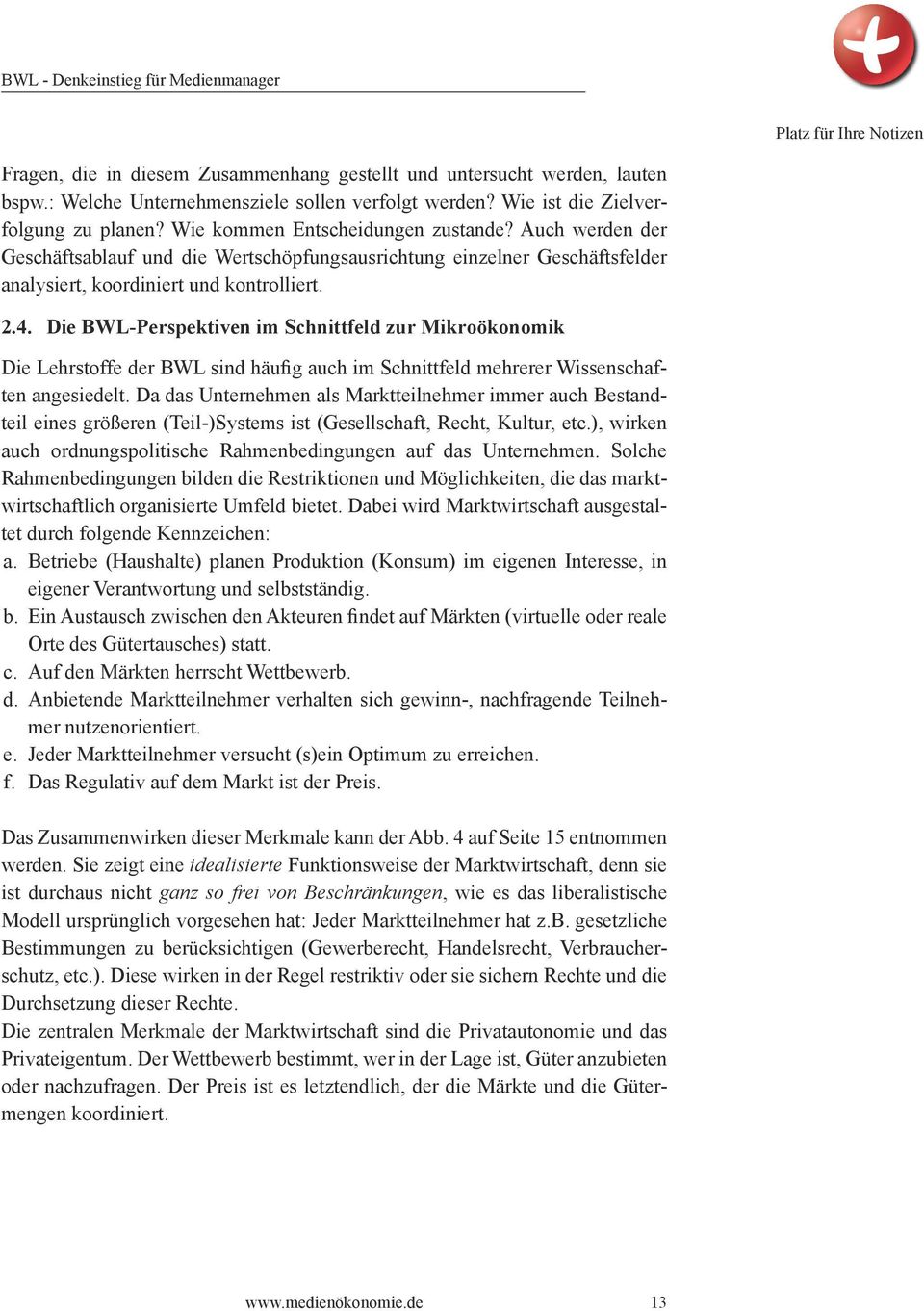 BWL - Denkeinstieg für Medienmanager

Platz für Ihre Notizen

Fragen, die in diesem Zusammenhang gestellt und untersucht werden, lauten bspw.: Welche Unternehmensziele sollen verfolgt werden? Wie ist die Zielverfolgung zu planen? Wie kommen Entscheidungen zustande? Auch werden der Geschäftsablauf und die Wertschöpfungsausrichtung einzelner Geschäftsfelder analysiert, koordiniert und kontrolliert.

2.4. Die BWL-Perspektiven im Schnittfeld zur Mikroökonomik

Die Lehrstoffe der BWL sind häufig auch im Schnittfeld mehrerer Wissenschaften angesiedelt. Da das Unternehmen als Marktteilnehmer immer auch Bestandteil eines größeren (Teil-)Systems ist (Gesellschaft, Recht, Kultur, etc.), wirken auch ordnungspolitische Rahmenbedingungen auf das Unternehmen. Solche Rahmenbedingungen bilden die Restriktionen und Möglichkeiten, die das marktwirtschaftlich organisierte Umfeld bietet. Dabei wird Marktwirtschaft ausgestaltet durch folgende Kennzeichen:
a. Betriebe (Haushalte) planen Produktion (Konsum) im eigenen Interesse, in eigener Verantwortung und selbstständig.
b. Ein Austausch zwischen den Akteuren findet auf Märkten (virtuelle oder reale Orte des Gütertausches) statt.
c. Auf den Märkten herrscht Wettbewerb.
d. Anbietende Marktteilnehmer verhalten sich gewinn-, nachfragende Teilnehmer nutzenorientiert.
e. Jeder Marktteilnehmer versucht (s)ein Optimum zu erreichen.
f. Das Regulativ auf dem Markt ist der Preis.

Das Zusammenwirken dieser Merkmale kann der Abb. 4 auf Seite 15 entnommen werden. Sie zeigt eine idealisierte Funktionsweise der Marktwirtschaft, denn sie ist durchaus nicht ganz so frei von Beschränkungen, wie es das liberalistische Modell ursprünglich vorgesehen hat: Jeder Marktteilnehmer hat z.B. gesetzliche Bestimmungen zu berücksichtigen (Gewerberecht, Handelsrecht, Verbraucherschutz, etc.). Diese wirken in der Regel restriktiv oder sie sichern Rechte und die Durchsetzung dieser Rechte.
Die zentralen Merkmale der Marktwirtschaft sind die Privatautonomie und das Privateigentum. Der Wettbewerb bestimmt, wer in der Lage ist, Güter anzubieten oder nachzufragen. Der Preis ist es letztendlich, der die Märkte und die Gütermengen koordiniert.

www.medienökonomie.de 13